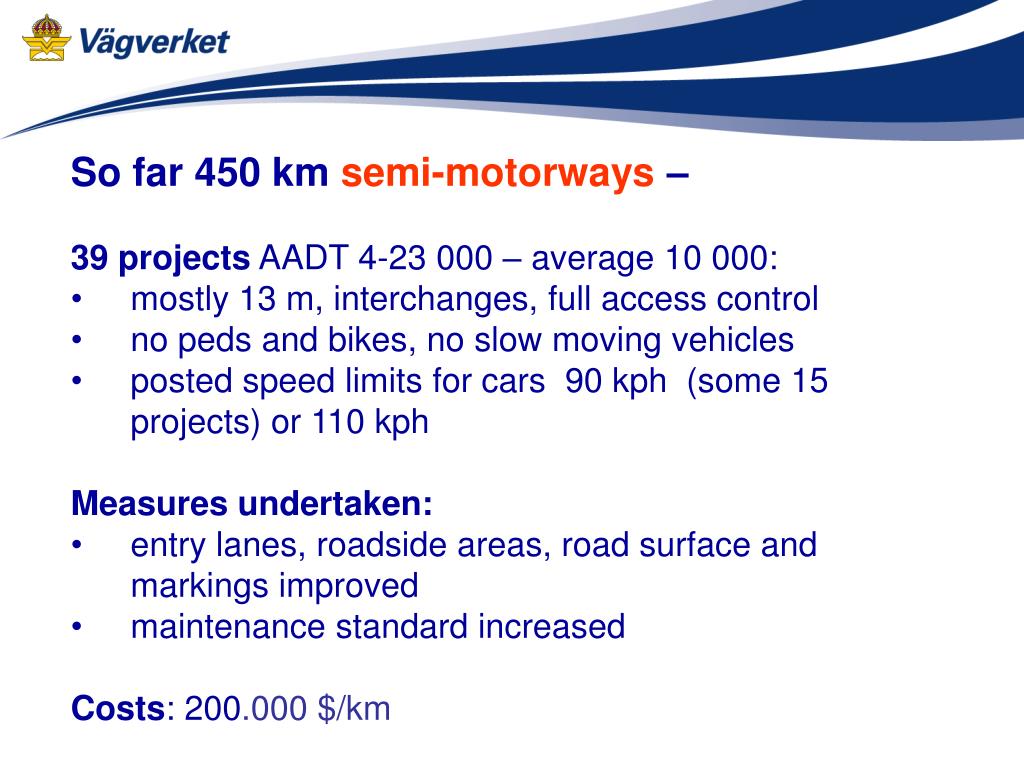 Vägverket

So far 450 km semi-motorways –

39 projects AADT 4-23 000 – average 10 000:
• mostly 13 m, interchanges, full access control
• no peds and bikes, no slow moving vehicles
• posted speed limits for cars 90 kph (some 15 projects) or 110 kph

Measures undertaken:
• entry lanes, roadside areas, road surface and markings improved
• maintenance standard increased

Costs: 200.000 $/km